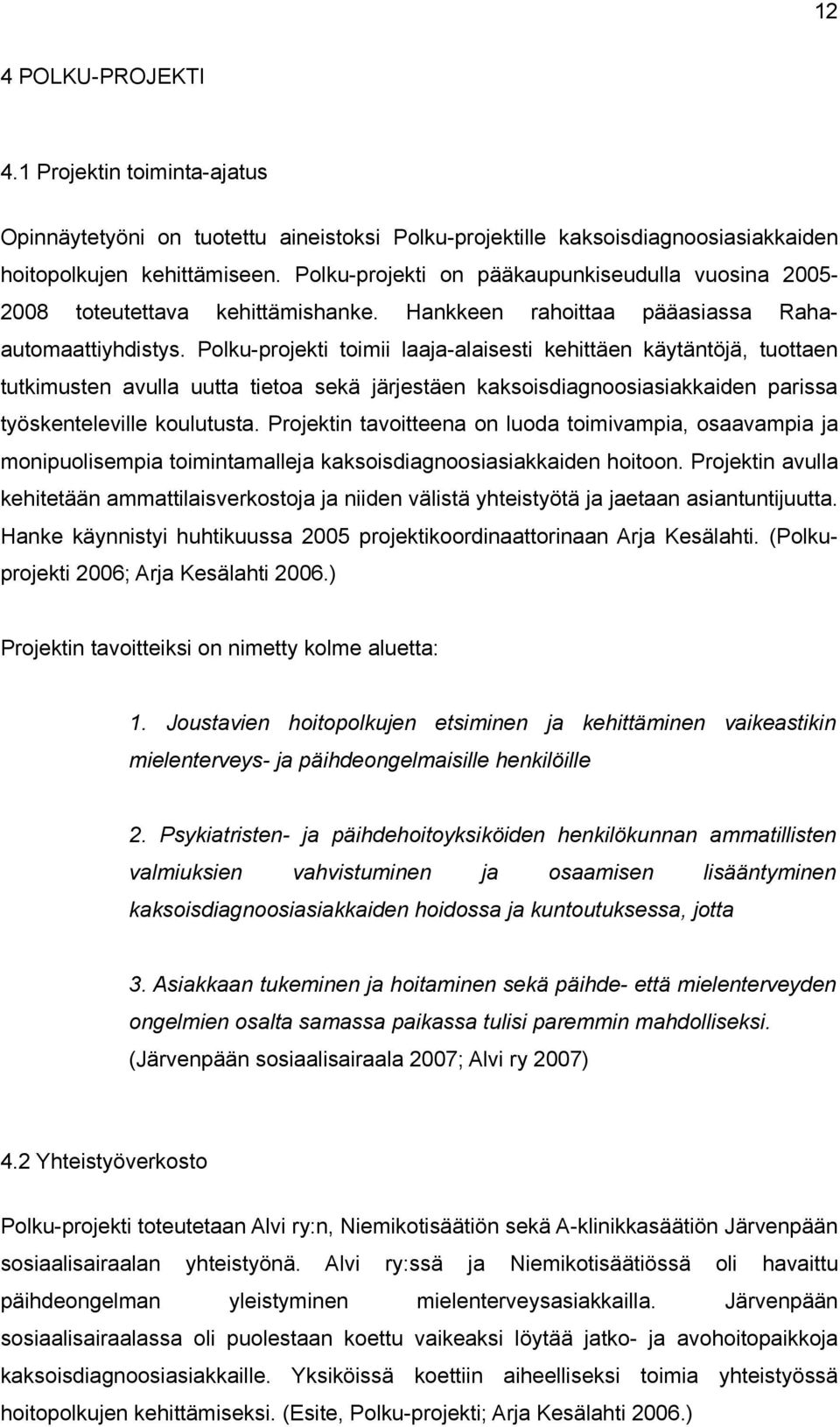 12

4 POLKU-PROJEKTI

4.1 Projektin toiminta-ajatus

Opinnäytetyöni on tuotettu aineistoksi Polku-projektille kaksoisdiagnoosiasiakkaiden hoitopolkujen kehittämiseen. Polku-projekti on pääkaupunkiseudulla vuosina 2005-2008 toteutettava kehittämishanke. Hankkeen rahoittaa pääasiassa Raha-automaattiyhdistys. Polku-projekti toimii laaja-alaisesti kehittäen käytäntöjä, tuottaen tutkimusten avulla uutta tietoa sekä järjestäen kaksoisdiagnoosiasiakkaiden parissa työskenteleville koulutusta. Projektin tavoitteena on luoda toimivampia, osaavampia ja monipuolisempia toimintamalleja kaksoisdiagnoosiasiakkaiden hoitoon. Projektin avulla kehitetään ammattilaisverkostoja ja niiden välistä yhteistyötä ja jaetaan asiantuntijuutta. Hanke käynnistyi huhtikuussa 2005 projektikoordinaattorinaan Arja Kesälahti. (Polku-projekti 2006; Arja Kesälahti 2006.)

Projektin tavoitteiksi on nimetty kolme aluetta:

1. Joustavien hoitopolkujen etsiminen ja kehittäminen vaikeastikin mielenterveys- ja päihdeongelmaisille henkilöille

2. Psykiatristen- ja päihdehoitoyksiköiden henkilökunnan ammatillisten valmiuksien vahvistuminen ja osaamisen lisääntyminen kaksoisdiagnoosiasiakkaiden hoidossa ja kuntoutuksessa, jotta

3. Asiakkaan tukeminen ja hoitaminen sekä päihde- että mielenterveyden ongelmien osalta samassa paikassa tulisi paremmin mahdolliseksi. (Järvenpään sosiaalisairaala 2007; Alvi ry 2007)

4.2 Yhteistyöverkosto

Polku-projekti toteutetaan Alvi ry:n, Niemikotisäätiön sekä A-klinikkasäätiön Järvenpään sosiaalisairaalan yhteistyönä. Alvi ry:ssä ja Niemikotisäätiössä oli havaittu päihdeongelman yleistyminen mielenterveysasiakkailla. Järvenpään sosiaalisairaalassa oli puolestaan koettu vaikeaksi löytää jatko- ja avohoitopaikkoja kaksoisdiagnoosiasiakkaille. Yksiköissä koettiin aiheelliseksi toimia yhteistyössä hoitopolkujen kehittämiseksi. (Esite, Polku-projekti; Arja Kesälahti 2006.)